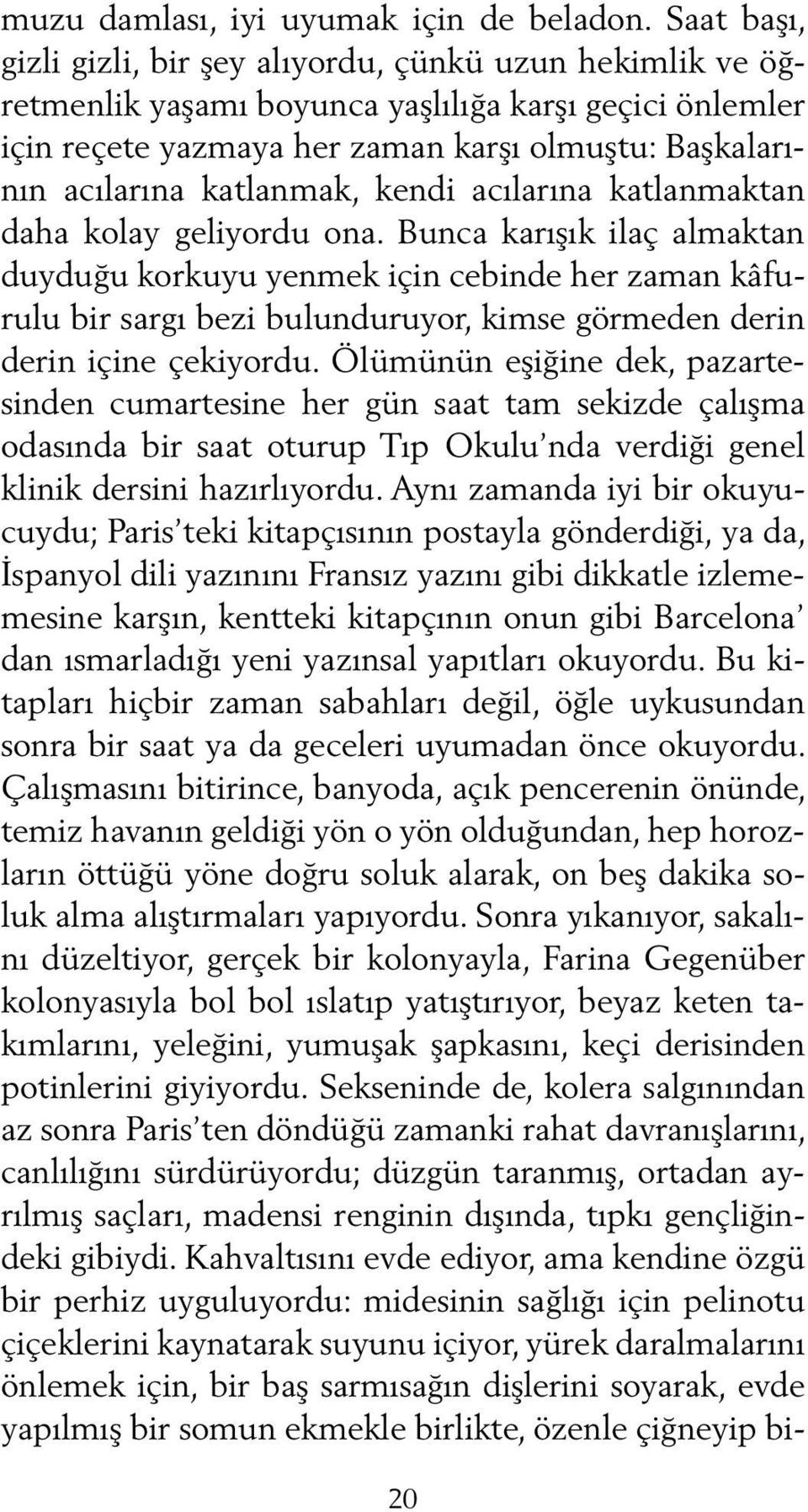 muzu damlası, iyi uyumak için de beladon. Saat başı, gizli gizli, bir şey alıyordu, çünkü uzun hekimlik ve öğretmenlik yaşamı boyunca yaşlılığa karşı geçici önlemler için reçete yazmaya her zaman karşı olmuştu: Başkalarının acılarına katlanmak, kendi acılarına katlanmaktan daha kolay geliyordu ona. Bunca karışık ilaç almaktan duyduğu korkuyu yenmek için cebinde her zaman kâfurulu bir sargı bezi bulunduruyor, kimse görmeden derin derin içine çekiyordu. Ölümünün eşiğine dek, pazartesinden cumartesine her gün saat tam sekizde çalışma odasında bir saat oturup Tıp Okulu'nda verdiği genel klinik dersini hazırlıyordu. Aynı zamanda iyi bir okuyucuydu; Paris'teki kitapçısının postayla gönderdiği, ya da, İspanyol dili yazınını Fransız yazını gibi dikkatle izlememesine karşın, kentteki kitapçının onun gibi Barcelona' dan ısmarladığı yeni yazınsal yapıtları okuyordu. Bu kitapları hiçbir zaman sabahları değil, öğle uykusundan sonra bir saat ya da geceleri uyumadan önce okuyordu. Çalışmasını bitirince, banyoda, açık pencerenin önünde, temiz havanın geldiği yön o yön olduğundan, hep horozların öttüğü yöne doğru soluk alarak, on beş dakika soluk alma alıştırmaları yapıyordu. Sonra yıkanıyor, sakalını düzeltiyor, gerçek bir kolonyayla, Farina Gegenüber kolonyasıyla bol bol ıslatıp yatıştırıyor, beyaz keten takımlarını, yeleğini, yumuşak şapkasını, keçi derisinden potinlerini giyiyordu. Sekseninde de, kolera salgınından az sonra Paris'ten döndüğü zamanki rahat davranışlarını, canlılığını sürdürüyordu; düzgün taranmış, ortadan ayrılmış saçları, madensi renginin dışında, tıpkı gençliğindeki gibiydi. Kahvaltısını evde ediyor, ama kendine özgü bir perhiz uyguluyordu: midesinin sağlığı için pelinotu çiçeklerini kaynatarak suyunu içiyor, yürek daralmalarını önlemek için, bir baş sarmısağın dişlerini soyarak, evde yapılmış bir somun ekmekle birlikte, özenle çiğneyip bi-

20